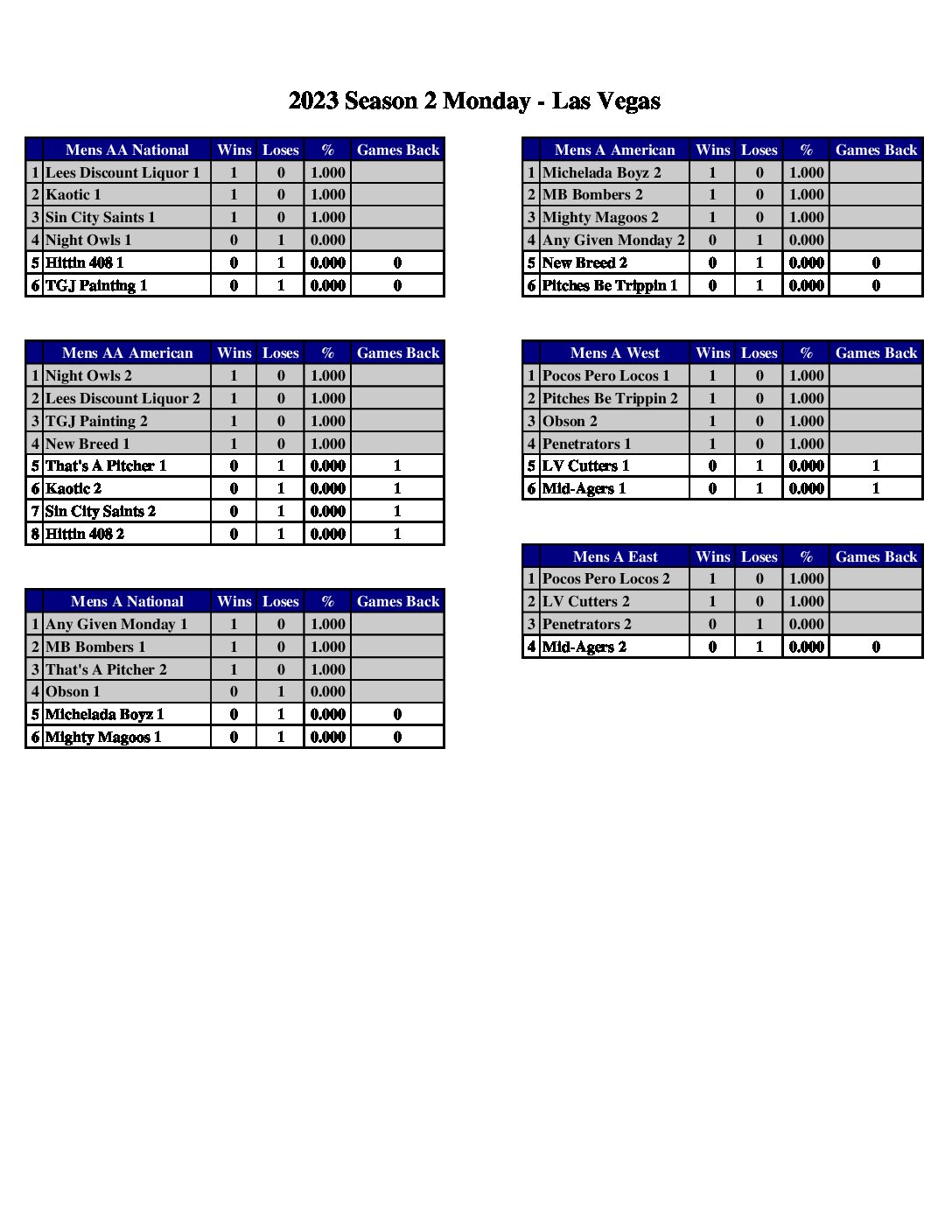 2023 Season 2 Monday - Las Vegas

| | Mens AA National | Wins | Loses | % | Games Back |
|---|---|---|---|---|---|
| 1 | Lees Discount Liquor 1 | 1 | 0 | 1.000 | |
| 2 | Kaotic 1 | 1 | 0 | 1.000 | |
| 3 | Sin City Saints 1 | 1 | 0 | 1.000 | |
| 4 | Night Owls 1 | 0 | 1 | 0.000 | |
| 5 | Hittin 408 1 | 0 | 1 | 0.000 | 0 |
| 6 | TGJ Painting 1 | 0 | 1 | 0.000 | 0 |

| | Mens AA American | Wins | Loses | % | Games Back |
|---|---|---|---|---|---|
| 1 | Night Owls 2 | 1 | 0 | 1.000 | |
| 2 | Lees Discount Liquor 2 | 1 | 0 | 1.000 | |
| 3 | TGJ Painting 2 | 1 | 0 | 1.000 | |
| 4 | New Breed 1 | 1 | 0 | 1.000 | |
| 5 | That's A Pitcher 1 | 0 | 1 | 0.000 | 1 |
| 6 | Kaotic 2 | 0 | 1 | 0.000 | 1 |
| 7 | Sin City Saints 2 | 0 | 1 | 0.000 | 1 |
| 8 | Hittin 408 2 | 0 | 1 | 0.000 | 1 |

| | Mens A National | Wins | Loses | % | Games Back |
|---|---|---|---|---|---|
| 1 | Any Given Monday 1 | 1 | 0 | 1.000 | |
| 2 | MB Bombers 1 | 1 | 0 | 1.000 | |
| 3 | That's A Pitcher 2 | 1 | 0 | 1.000 | |
| 4 | Obson 1 | 0 | 1 | 0.000 | |
| 5 | Michelada Boyz 1 | 0 | 1 | 0.000 | 0 |
| 6 | Mighty Magoos 1 | 0 | 1 | 0.000 | 0 |

| | Mens A American | Wins | Loses | % | Games Back |
|---|---|---|---|---|---|
| 1 | Michelada Boyz 2 | 1 | 0 | 1.000 | |
| 2 | MB Bombers 2 | 1 | 0 | 1.000 | |
| 3 | Mighty Magoos 2 | 1 | 0 | 1.000 | |
| 4 | Any Given Monday 2 | 0 | 1 | 0.000 | |
| 5 | New Breed 2 | 0 | 1 | 0.000 | 0 |
| 6 | Pitches Be Trippin 1 | 0 | 1 | 0.000 | 0 |

| | Mens A West | Wins | Loses | % | Games Back |
|---|---|---|---|---|---|
| 1 | Pocos Pero Locos 1 | 1 | 0 | 1.000 | |
| 2 | Pitches Be Trippin 2 | 1 | 0 | 1.000 | |
| 3 | Obson 2 | 1 | 0 | 1.000 | |
| 4 | Penetrators 1 | 1 | 0 | 1.000 | |
| 5 | LV Cutters 1 | 0 | 1 | 0.000 | 1 |
| 6 | Mid-Agers 1 | 0 | 1 | 0.000 | 1 |

| | Mens A East | Wins | Loses | % | Games Back |
|---|---|---|---|---|---|
| 1 | Pocos Pero Locos 2 | 1 | 0 | 1.000 | |
| 2 | LV Cutters 2 | 1 | 0 | 1.000 | |
| 3 | Penetrators 2 | 0 | 1 | 0.000 | |
| 4 | Mid-Agers 2 | 0 | 1 | 0.000 | 0 |